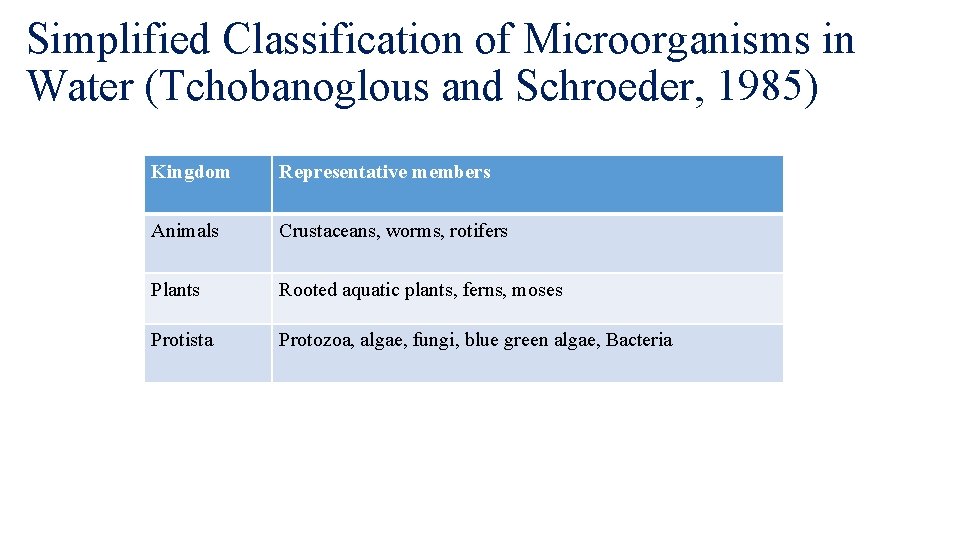 Simplified Classification of Microorganisms in Water (Tchobanoglous and Schroeder, 1985)

| Kingdom | Representative members |
|---|---|
| Animals | Crustaceans, worms, rotifers |
| Plants | Rooted aquatic plants, ferns, moses |
| Protista | Protozoa, algae, fungi, blue green algae, Bacteria |